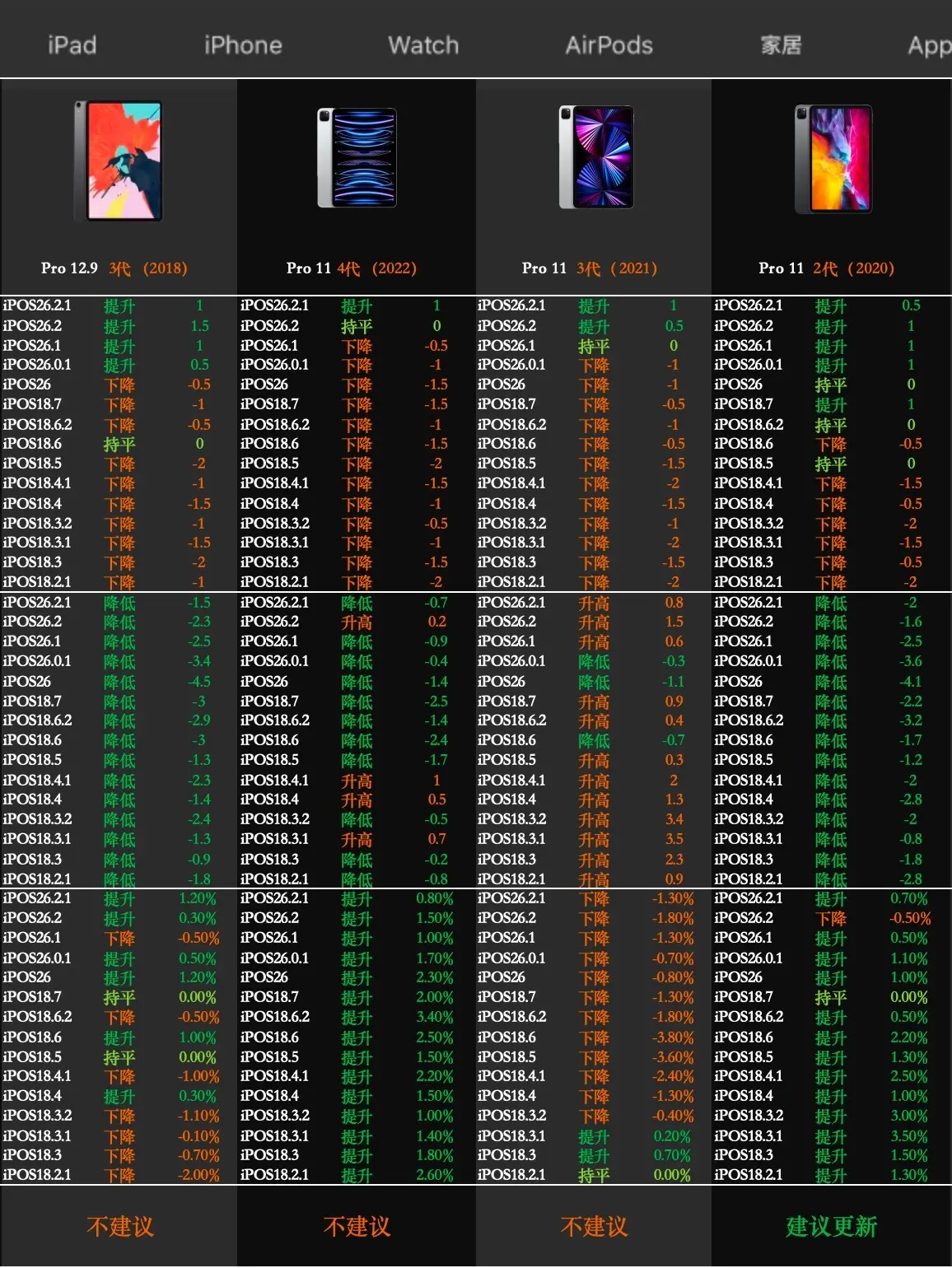 iPad iPhone Watch AirPods 家居 App

Pro 12.9 3代 (2018)

iPOS26.2.1 提升 1
iPOS26.2 提升 1.5
iPOS26.1 提升 1
iPOS26.0.1 提升 0.5
iPOS26 下降 -0.5
iPOS18.7 下降 -1
iPOS18.6.2 下降 -0.5
iPOS18.6 持平 0
iPOS18.5 下降 -2
iPOS18.4.1 下降 -1
iPOS18.4 下降 -1.5
iPOS18.3.2 下降 -1
iPOS18.3.1 下降 -1.5
iPOS18.3 下降 -2
iPOS18.2.1 下降 -1

iPOS26.2.1 降低 -1.5
iPOS26.2 降低 -2.3
iPOS26.1 降低 -2.5
iPOS26.0.1 降低 -3.4
iPOS26 降低 -4.5
iPOS18.7 降低 -3
iPOS18.6.2 降低 -2.9
iPOS18.6 降低 -3
iPOS18.5 降低 -1.3
iPOS18.4.1 降低 -2.3
iPOS18.4 降低 -1.4
iPOS18.3.2 降低 -2.4
iPOS18.3.1 降低 -1.3
iPOS18.3 降低 -0.9
iPOS18.2.1 降低 -1.8

iPOS26.2.1 提升 1.20%
iPOS26.2 提升 0.30%
iPOS26.1 下降 -0.50%
iPOS26.0.1 提升 0.50%
iPOS26 提升 1.20%
iPOS18.7 持平 0.00%
iPOS18.6.2 下降 -0.50%
iPOS18.6 提升 1.00%
iPOS18.5 持平 0.00%
iPOS18.4.1 下降 -1.00%
iPOS18.4 提升 0.30%
iPOS18.3.2 下降 -1.10%
iPOS18.3.1 下降 -0.10%
iPOS18.3 下降 -0.70%
iPOS18.2.1 下降 -2.00%

不建议

Pro 11 4代 (2022)

iPOS26.2.1 提升 1
iPOS26.2 持平 0
iPOS26.1 下降 -0.5
iPOS26.0.1 下降 -1
iPOS26 下降 -1.5
iPOS18.7 下降 -1.5
iPOS18.6.2 下降 -1
iPOS18.6 下降 -1.5
iPOS18.5 下降 -2
iPOS18.4.1 下降 -1.5
iPOS18.4 下降 -1
iPOS18.3.2 下降 -0.5
iPOS18.3.1 下降 -1
iPOS18.3 下降 -1.5
iPOS18.2.1 下降 -2

iPOS26.2.1 降低 -0.7
iPOS26.2 升高 0.2
iPOS26.1 降低 -0.9
iPOS26.0.1 降低 -0.4
iPOS26 降低 -1.4
iPOS18.7 降低 -2.5
iPOS18.6.2 降低 -1.4
iPOS18.6 降低 -2.4
iPOS18.5 降低 -1.7
iPOS18.4.1 升高 1
iPOS18.4 升高 0.5
iPOS18.3.2 降低 -0.5
iPOS18.3.1 升高 0.7
iPOS18.3 降低 -0.2
iPOS18.2.1 降低 -0.8

iPOS26.2.1 提升 0.80%
iPOS26.2 提升 1.50%
iPOS26.1 提升 1.00%
iPOS26.0.1 提升 1.70%
iPOS26 提升 2.30%
iPOS18.7 提升 2.00%
iPOS18.6.2 提升 3.40%
iPOS18.6 提升 2.50%
iPOS18.5 提升 1.50%
iPOS18.4.1 提升 2.20%
iPOS18.4 提升 1.50%
iPOS18.3.2 提升 1.00%
iPOS18.3.1 提升 1.40%
iPOS18.3 提升 1.80%
iPOS18.2.1 提升 2.60%

不建议

Pro 11 3代 (2021)

iPOS26.2.1 提升 1
iPOS26.2 提升 0.5
iPOS26.1 持平 0
iPOS26.0.1 下降 -1
iPOS26 下降 -1
iPOS18.7 下降 -0.5
iPOS18.6.2 下降 -1
iPOS18.6 下降 -0.5
iPOS18.5 下降 -1.5
iPOS18.4.1 下降 -2
iPOS18.4 下降 -1.5
iPOS18.3.2 下降 -1
iPOS18.3.1 下降 -2
iPOS18.3 下降 -1.5
iPOS18.2.1 下降 -2

iPOS26.2.1 升高 0.8
iPOS26.2 升高 1.5
iPOS26.1 升高 0.6
iPOS26.0.1 降低 -0.3
iPOS26 降低 -1.1
iPOS18.7 升高 0.9
iPOS18.6.2 升高 0.4
iPOS18.6 降低 -0.7
iPOS18.5 升高 0.3
iPOS18.4.1 升高 2
iPOS18.4 升高 1.3
iPOS18.3.2 升高 3.4
iPOS18.3.1 升高 3.5
iPOS18.3 升高 2.3
iPOS18.2.1 升高 0.9

iPOS26.2.1 下降 -1.30%
iPOS26.2 下降 -1.80%
iPOS26.1 下降 -1.30%
iPOS26.0.1 下降 -0.70%
iPOS26 下降 -0.80%
iPOS18.7 下降 -1.30%
iPOS18.6.2 下降 -1.80%
iPOS18.6 下降 -3.80%
iPOS18.5 下降 -3.60%
iPOS18.4.1 下降 -2.40%
iPOS18.4 下降 -1.30%
iPOS18.3.2 下降 -0.40%
iPOS18.3.1 提升 0.20%
iPOS18.3 提升 0.70%
iPOS18.2.1 持平 0.00%

不建议

Pro 11 2代 (2020)

iPOS26.2.1 提升 0.5
iPOS26.2 提升 1
iPOS26.1 提升 1
iPOS26.0.1 提升 1
iPOS26 持平 0
iPOS18.7 提升 1
iPOS18.6.2 持平 0
iPOS18.6 下降 -0.5
iPOS18.5 持平 0
iPOS18.4.1 下降 -1.5
iPOS18.4 下降 -0.5
iPOS18.3.2 下降 -2
iPOS18.3.1 下降 -1.5
iPOS18.3 下降 -0.5
iPOS18.2.1 下降 -2

iPOS26.2.1 降低 -2
iPOS26.2 降低 -1.6
iPOS26.1 降低 -2.5
iPOS26.0.1 降低 -3.6
iPOS26 降低 -4.1
iPOS18.7 降低 -2.2
iPOS18.6.2 降低 -3.2
iPOS18.6 降低 -1.7
iPOS18.5 降低 -1.2
iPOS18.4.1 降低 -2
iPOS18.4 降低 -2.8
iPOS18.3.2 降低 -2
iPOS18.3.1 降低 -0.8
iPOS18.3 降低 -1.8
iPOS18.2.1 降低 -2.8

iPOS26.2.1 提升 0.70%
iPOS26.2 下降 -0.50%
iPOS26.1 提升 0.50%
iPOS26.0.1 提升 1.10%
iPOS26 提升 1.00%
iPOS18.7 持平 0.00%
iPOS18.6.2 提升 0.50%
iPOS18.6 提升 2.20%
iPOS18.5 提升 1.30%
iPOS18.4.1 提升 2.50%
iPOS18.4 提升 1.00%
iPOS18.3.2 提升 3.00%
iPOS18.3.1 提升 3.50%
iPOS18.3 提升 1.50%
iPOS18.2.1 提升 1.30%

建议更新